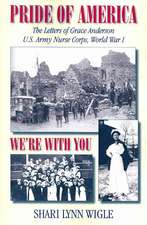 PRIDE OF AMERICA

The Letters of Grace Anderson
U.S. Army Nurse Corps, World War I

WE'RE WITH YOU

SHARI LYNN WIGLE